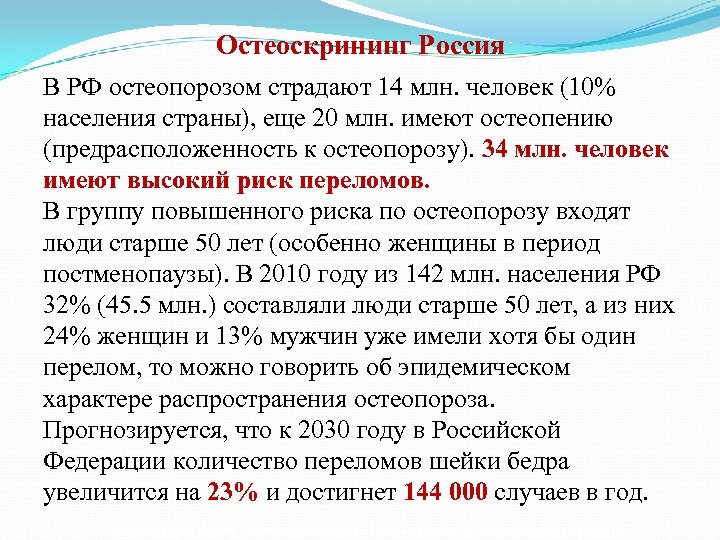 Остеоскрининг Россия

В РФ остеопорозом страдают 14 млн. человек (10% населения страны), еще 20 млн. имеют остеопению (предрасположенность к остеопорозу). 34 млн. человек имеют высокий риск переломов.
В группу повышенного риска по остеопорозу входят люди старше 50 лет (особенно женщины в период постменопаузы). В 2010 году из 142 млн. населения РФ 32% (45.5 млн.) составляли люди старше 50 лет, а из них 24% женщин и 13% мужчин уже имели хотя бы один перелом, то можно говорить об эпидемическом характере распространения остеопороза.
Прогнозируется, что к 2030 году в Российской Федерации количество переломов шейки бедра увеличится на 23% и достигнет 144 000 случаев в год.